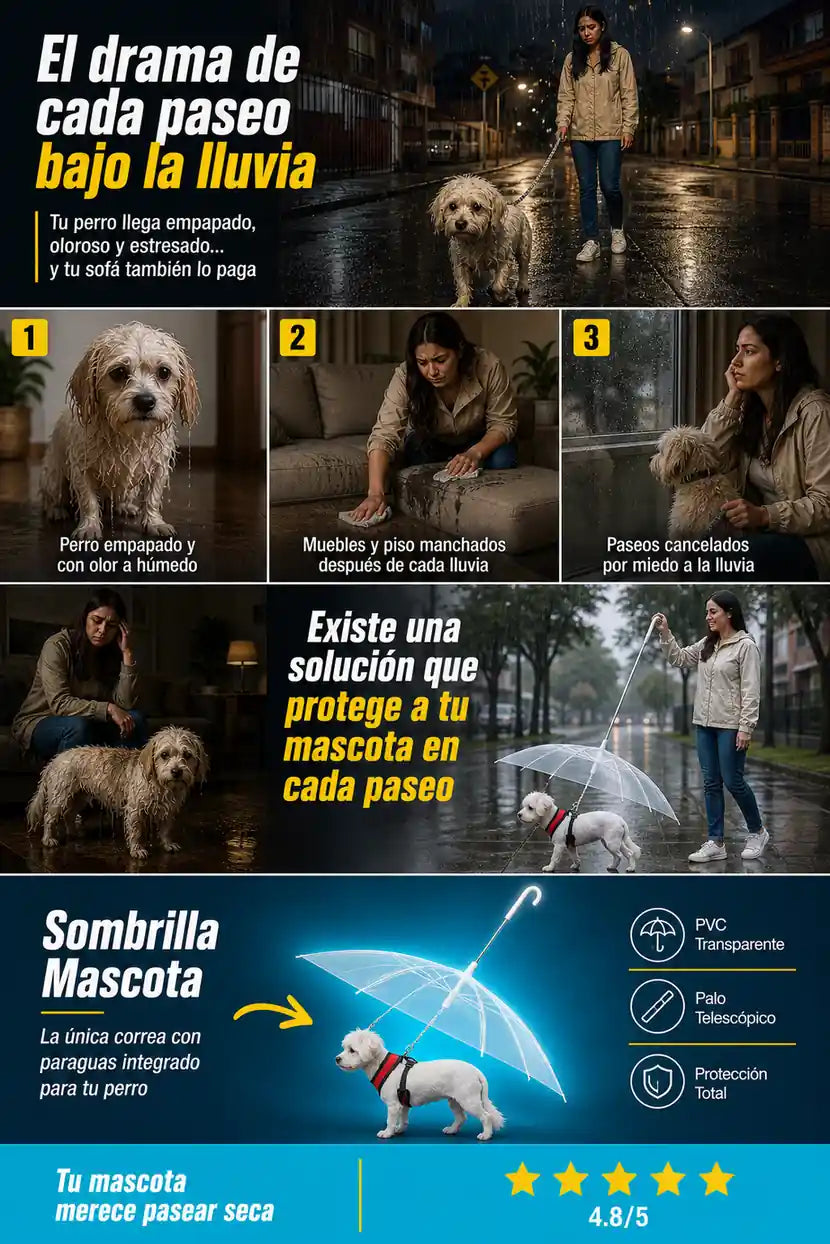 El drama de cada paseo bajo la lluvia

Tu perro llega empapado, oloroso y estresado... y tu sofá también lo paga

1
Perro empapado y con olor a húmedo

2
Muebles y piso manchados después de cada lluvia

3
Paseos cancelados por miedo a la lluvia

Existe una solución que protege a tu mascota en cada paseo

Sombrilla Mascota

La única correa con paraguas integrado para tu perro

PVC Transparente

Palo Telescópico

Protección Total

Tu mascota merece pasear seca

4.8/5